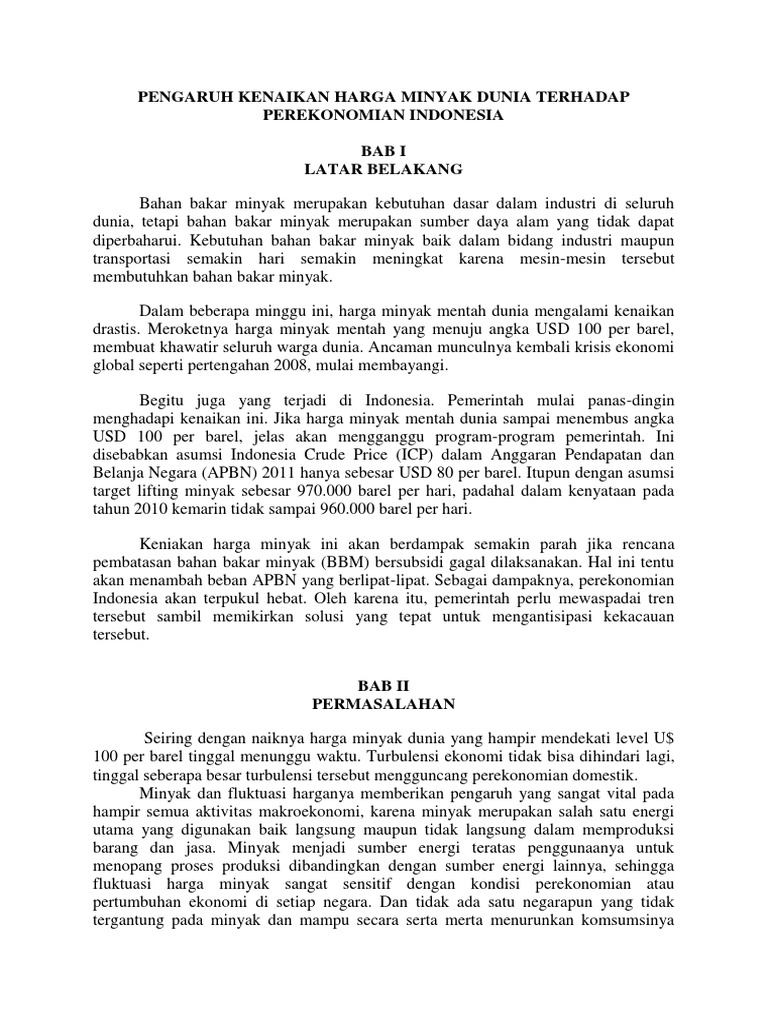 PENGARUH KENAIKAN HARGA MINYAK DUNIA TERHADAP PEREKONOMIAN INDONESIA

BAB I
LATAR BELAKANG

Bahan bakar minyak merupakan kebutuhan dasar dalam industri di seluruh dunia, tetapi bahan bakar minyak merupakan sumber daya alam yang tidak dapat diperbaharui. Kebutuhan bahan bakar minyak baik dalam bidang industri maupun transportasi semakin hari semakin meningkat karena mesin-mesin tersebut membutuhkan bahan bakar minyak.

Dalam beberapa minggu ini, harga minyak mentah dunia mengalami kenaikan drastis. Meroketnya harga minyak mentah yang menuju angka USD 100 per barel, membuat khawatir seluruh warga dunia. Ancaman munculnya kembali krisis ekonomi global seperti pertengahan 2008, mulai membayangi.

Begitu juga yang terjadi di Indonesia. Pemerintah mulai panas-dingin menghadapi kenaikan ini. Jika harga minyak mentah dunia sampai menembus angka USD 100 per barel, jelas akan mengganggu program-program pemerintah. Ini disebabkan asumsi Indonesia Crude Price (ICP) dalam Anggaran Pendapatan dan Belanja Negara (APBN) 2011 hanya sebesar USD 80 per barel. Itupun dengan asumsi target lifting minyak sebesar 970.000 barel per hari, padahal dalam kenyataan pada tahun 2010 kemarin tidak sampai 960.000 barel per hari.

Keniakan harga minyak ini akan berdampak semakin parah jika rencana pembatasan bahan bakar minyak (BBM) bersubsidi gagal dilaksanakan. Hal ini tentu akan menambah beban APBN yang berlipat-lipat. Sebagai dampaknya, perekonomian Indonesia akan terpukul hebat. Oleh karena itu, pemerintah perlu mewaspadai tren tersebut sambil memikirkan solusi yang tepat untuk mengantisipasi kekacauan tersebut.

BAB II
PERMASALAHAN

Seiring dengan naiknya harga minyak dunia yang hampir mendekati level U$ 100 per barel tinggal menunggu waktu. Turbulensi ekonomi tidak bisa dihindari lagi, tinggal seberapa besar turbulensi tersebut mengguncang perekonomian domestik.
Minyak dan fluktuasi harganya memberikan pengaruh yang sangat vital pada hampir semua aktivitas makroekonomi, karena minyak merupakan salah satu energi utama yang digunakan baik langsung maupun tidak langsung dalam memproduksi barang dan jasa. Minyak menjadi sumber energi teratas penggunaanya untuk menopang proses produksi dibandingkan dengan sumber energi lainnya, sehingga fluktuasi harga minyak sangat sensitif dengan kondisi perekonomian atau pertumbuhan ekonomi di setiap negara. Dan tidak ada satu negarapun yang tidak tergantung pada minyak dan mampu secara serta merta menurunkan komsumsinya